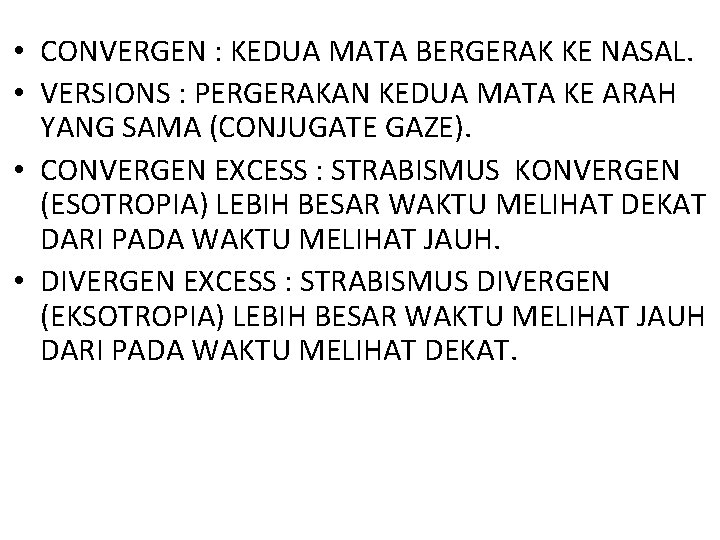 • CONVERGEN : KEDUA MATA BERGERAK KE NASAL.

• VERSIONS : PERGERAKAN KEDUA MATA KE ARAH YANG SAMA (CONJUGATE GAZE).

• CONVERGEN EXCESS : STRABISMUS KONVERGEN (ESOTROPIA) LEBIH BESAR WAKTU MELIHAT DEKAT DARI PADA WAKTU MELIHAT JAUH.

• DIVERGEN EXCESS : STRABISMUS DIVERGEN (EKSOTROPIA) LEBIH BESAR WAKTU MELIHAT JAUH DARI PADA WAKTU MELIHAT DEKAT.